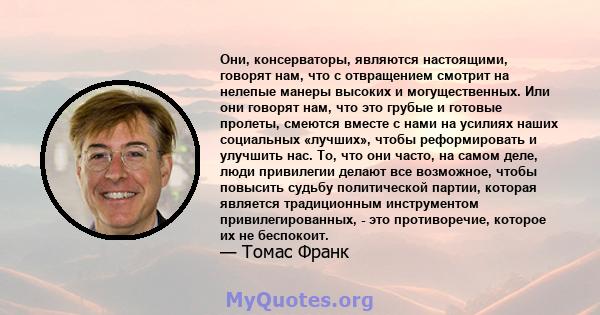 Они, консерваторы, являются настоящими, говорят нам, что с отвращением смотрит на нелепые манеры высоких и могущественных. Или они говорят нам, что это грубые и готовые пролеты, смеются вместе с нами на усилиях наших социальных «лучших», чтобы реформировать и улучшить нас. То, что они часто, на самом деле, люди привилегии делают все возможное, чтобы повысить судьбу политической партии, которая является традиционным инструментом привилегированных, - это противоречие, которое их не беспокоит.
— Томас Франк

MyQuotes.org